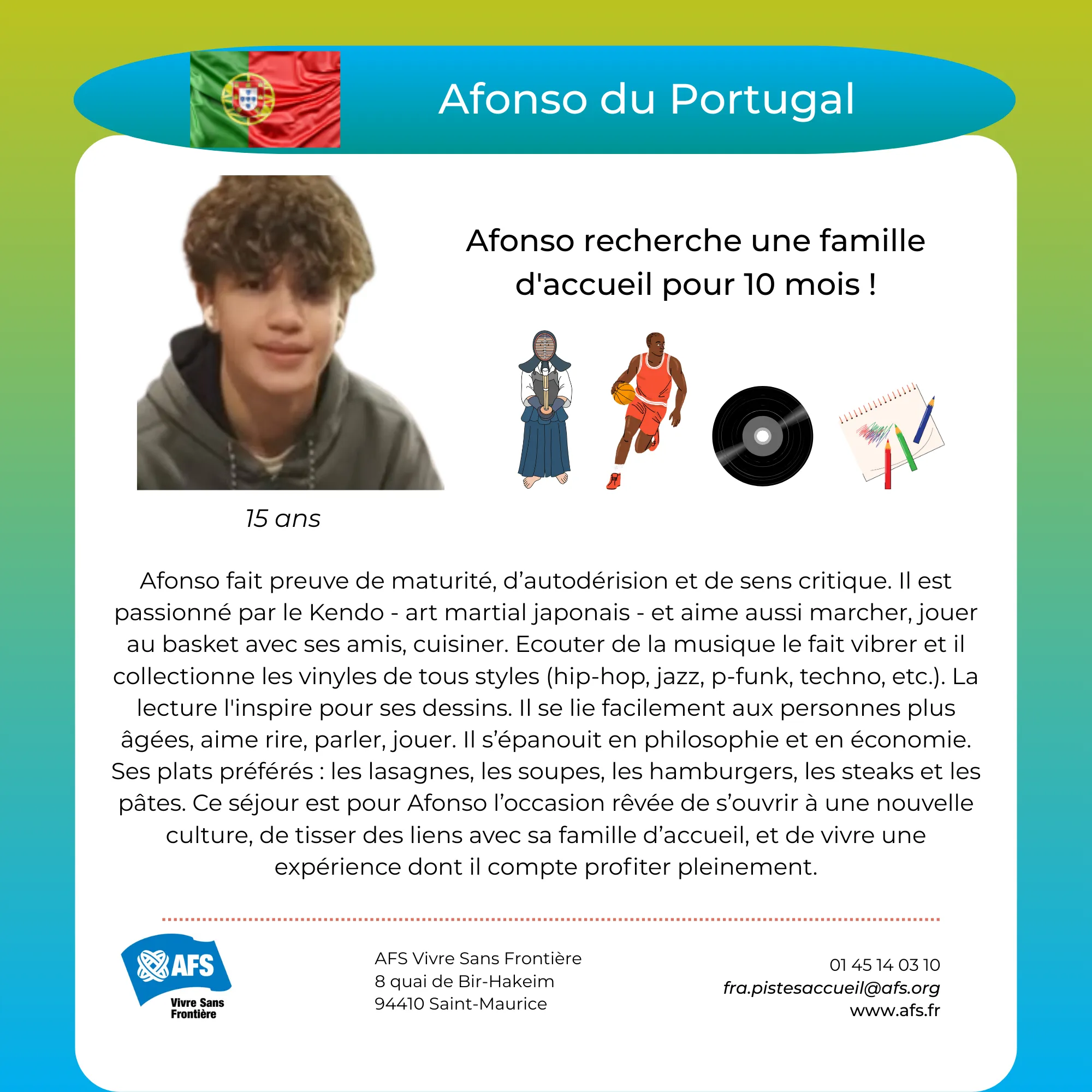 Afonso du Portugal

Afonso recherche une famille d'accueil pour 10 mois !

15 ans

Afonso fait preuve de maturité, d’autodérision et de sens critique. Il est passionné par le Kendo - art martial japonais - et aime aussi marcher, jouer au basket avec ses amis, cuisiner. Ecouter de la musique le fait vibrer et il collectionne les vinyles de tous styles (hip-hop, jazz, p-funk, techno, etc.). La lecture l'inspire pour ses dessins. Il se lie facilement aux personnes plus âgées, aime rire, parler, jouer. Il s’épanouit en philosophie et en économie. Ses plats préférés : les lasagnes, les soupes, les hamburgers, les steaks et les pâtes. Ce séjour est pour Afonso l’occasion rêvée de s’ouvrir à une nouvelle culture, de tisser des liens avec sa famille d’accueil, et de vivre une expérience dont il compte profiter pleinement.

AFS
Vivre Sans Frontière

AFS Vivre Sans Frontière
8 quai de Bir-Hakeim
94410 Saint-Maurice

01 45 14 03 10
fra.pistesaccueil@afs.org
www.afs.fr